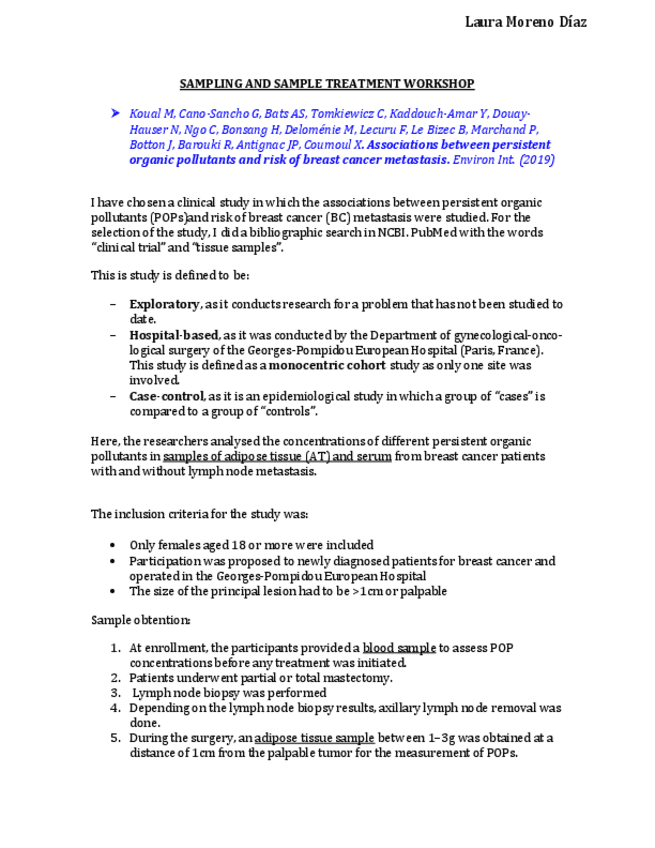 Laura Moreno Díaz

SAMPLING AND SAMPLE TREATMENT WORKSHOP

➤ Koual M, Cano-Sancho G, Bats AS, Tomkiewicz C, Kaddouch-Amar Y, Douay-Hauser N, Ngo C, Bonsang H, Deloménie M, Lecuru F, Le Bizec B, Marchand P, Botton J, Barouki R, Antignac JP, Coumoul X. Associations between persistent organic pollutants and risk of breast cancer metastasis. Environ Int. (2019)

I have chosen a clinical study in which the associations between persistent organic pollutants (POPs)and risk of breast cancer (BC) metastasis were studied. For the selection of the study, I did a bibliographic search in NCBI. PubMed with the words "clinical trial" and "tissue samples".

This is study is defined to be:

– Exploratory, as it conducts research for a problem that has not been studied to date.
– Hospital-based, as it was conducted by the Department of gynecological-oncological surgery of the Georges-Pompidou European Hospital (Paris, France). This study is defined as a monocentric cohort study as only one site was involved.
– Case-control, as it is an epidemiological study in which a group of "cases" is compared to a group of "controls".

Here, the researchers analysed the concentrations of different persistent organic pollutants in samples of adipose tissue (AT) and serum from breast cancer patients with and without lymph node metastasis.

The inclusion criteria for the study was:

• Only females aged 18 or more were included
• Participation was proposed to newly diagnosed patients for breast cancer and operated in the Georges-Pompidou European Hospital
• The size of the principal lesion had to be >1cm or palpable

Sample obtention:

1. At enrollment, the participants provided a blood sample to assess POP concentrations before any treatment was initiated.
2. Patients underwent partial or total mastectomy.
3. Lymph node biopsy was performed
4. Depending on the lymph node biopsy results, axillary lymph node removal was done.
5. During the surgery, an adipose tissue sample between 1–3g was obtained at a distance of 1cm from the palpable tumor for the measurement of POPs.